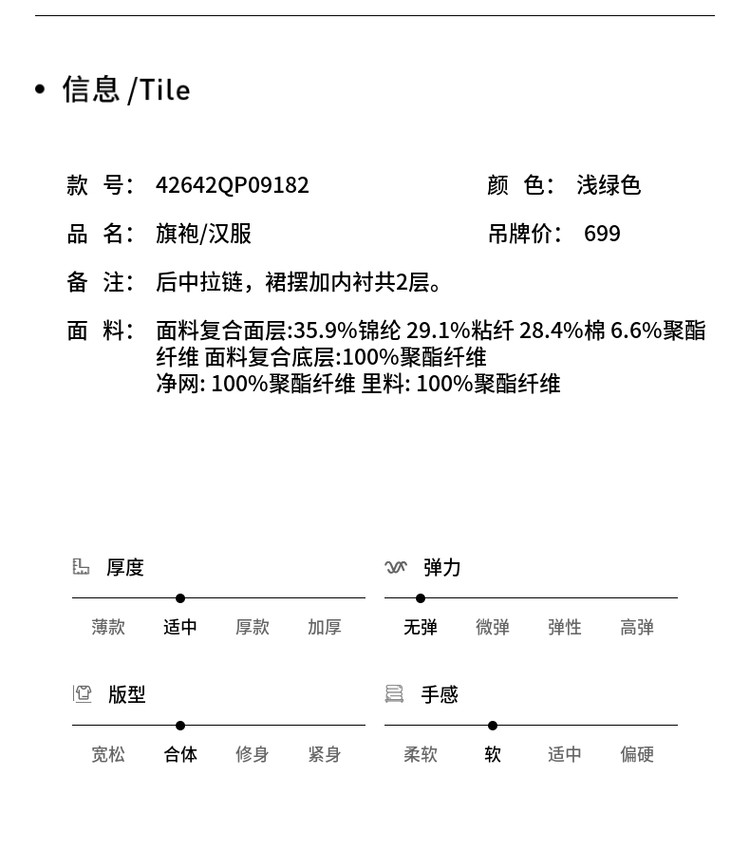 • 信息 /Tile

款 号: 42642QP09182

颜 色: 浅绿色

品 名: 旗袍/汉服

吊牌价: 699

备 注: 后中拉链，裙摆加内衬共2层。

面 料: 面料复合面层:35.9%锦纶 29.1%粘纤 28.4%棉 6.6%聚酯纤维 面料复合底层:100%聚酯纤维
净网: 100%聚酯纤维 里料: 100%聚酯纤维

厚度

薄款 适中 厚款 加厚

弹力

无弹 微弹 弹性 高弹

版型

宽松 合体 修身 紧身

手感

柔软 软 适中 偏硬